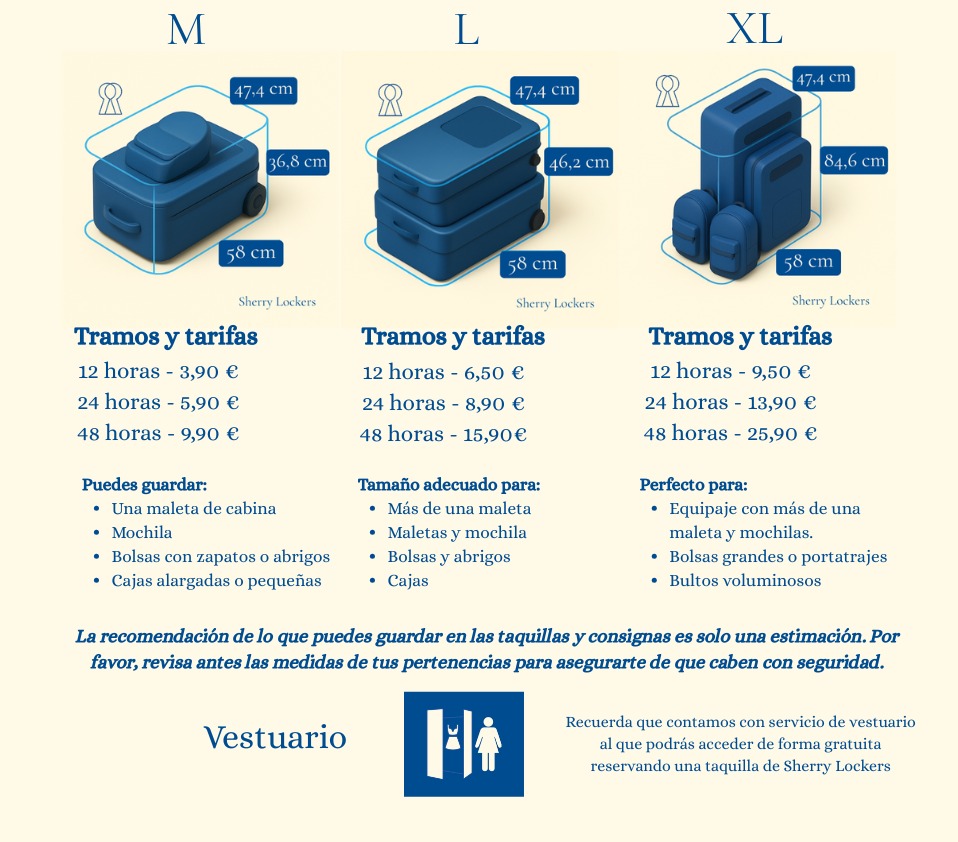 M

47,4 cm
36,8 cm
58 cm
Sherry Lockers

Tramos y tarifas
12 horas - 3,90 €
24 horas - 5,90 €
48 horas - 9,90 €

Puedes guardar:
• Una maleta de cabina
• Mochila
• Bolsas con zapatos o abrigos
• Cajas alargadas o pequeñas

L

47,4 cm
46,2 cm
58 cm
Sherry Lockers

Tramos y tarifas
12 horas - 6,50 €
24 horas - 8,90 €
48 horas - 15,90€

Tamaño adecuado para:
• Más de una maleta
• Maletas y mochila
• Bolsas y abrigos
• Cajas

XL

47,4 cm
84,6 cm
58 cm
Sherry Lockers

Tramos y tarifas
12 horas - 9,50 €
24 horas - 13,90 €
48 horas - 25,90 €

Perfecto para:
• Equipaje con más de una maleta y mochilas.
• Bolsas grandes o portatrajes
• Bultos voluminosos

La recomendación de lo que puedes guardar en las taquillas y consignas es solo una estimación. Por favor, revisa antes las medidas de tus pertenencias para asegurarte de que caben con seguridad.

Vestuario

Recuerda que contamos con servicio de vestuario
al que podrás acceder de forma gratuita
reservando una taquilla de Sherry Lockers